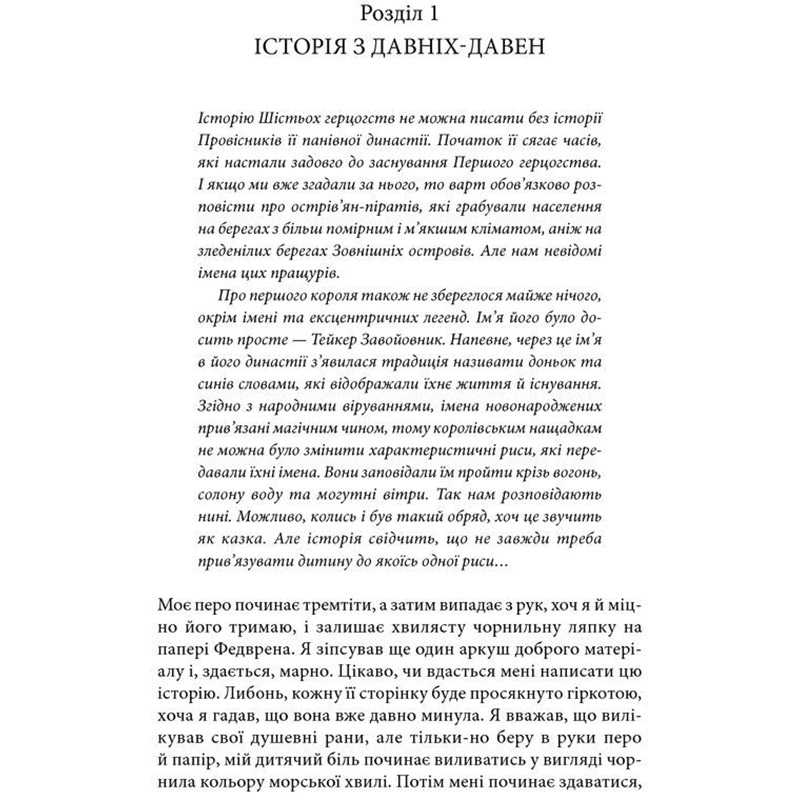 Розділ 1
ІСТОРІЯ З ДАВНІХ-ДАВЕН

Історію Шістьох герцогств не можна писати без історії Провісників її панівної династії. Початок її сягає часів, які настали задовго до заснування Першого герцогства. І якщо ми вже згадали за нього, то варт обов'язково розповісти про острів'ян-піратів, які грабували населення на берегах з більш помірним і м'якшим кліматом, аніж на зледенілих берегах Зовнішніх островів. Але нам невідомі імена цих пращурів.

Про першого короля також не збереглося майже нічого, окрім імені та ексцентричних легенд. Ім'я його було досить просте — Тейкер Завойовник. Напевне, через це ім'я в його династії з'явилася традиція називати доньок та синів словами, які відображали їхнє життя й існування. Згідно з народними віруваннями, імена новонароджених прив'язані магічним чином, тому королівським нащадкам не можна було змінити характеристичні риси, які передавали їхні імена. Вони заповідали їм пройти крізь вогонь, солону воду та могутні вітри. Так нам розповідають нині. Можливо, колись і був такий обряд, хоч це звучить як казка. Але історія свідчить, що не завжди треба прив'язувати дитину до якоїсь одної риси…

Моє перо починає тремтіти, а затим випадає з рук, хоч я й міцно його тримаю, і залишає хвилясту чорнильну ляпку на папері Федврена. Я зіпсував ще один аркуш доброго матеріалу і, здається, марно. Цікаво, чи вдасться мені написати цю історію. Либонь, кожну її сторінку буде просякнуто гіркотою, хоча я гадав, що вона вже давно минула. Я вважав, що вилікував свої душевні рани, але тільки-но беру в руки перо й папір, мій дитячий біль починає виливатись у вигляді чорнила кольору морської хвилі. Потім мені починає здаватися,